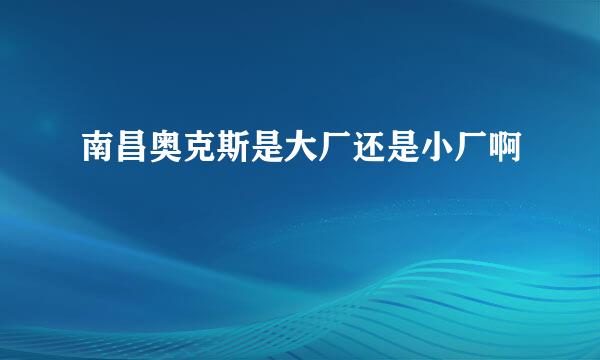 南昌奥克斯是大厂还是小厂啊